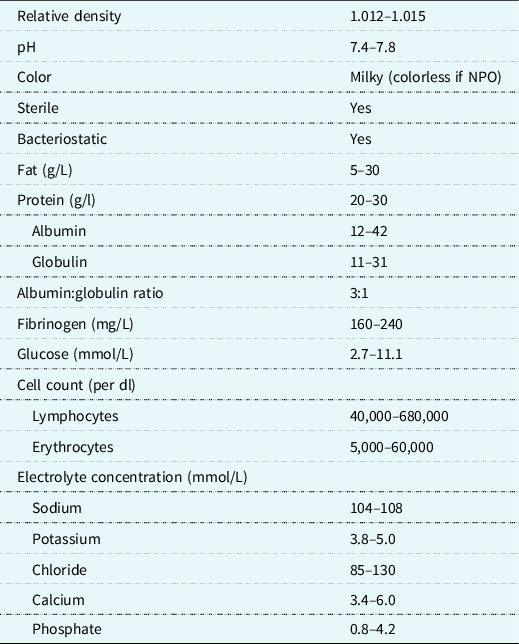 | Relative density | 1.012–1.015 |
|---|---|
| pH | 7.4–7.8 |
| Color | Milky (colorless if NPO) |
| Sterile | Yes |
| Bacteriostatic | Yes |
| Fat (g/L) | 5–30 |
| Protein (g/l) | 20–30 |
| Albumin | 12–42 |
| Globulin | 11–31 |
| Albumin:globulin ratio | 3:1 |
| Fibrinogen (mg/L) | 160–240 |
| Glucose (mmol/L) | 2.7–11.1 |
| Cell count (per dl) | |
| Lymphocytes | 40,000–680,000 |
| Erythrocytes | 5,000–60,000 |
| Electrolyte concentration (mmol/L) | |
| Sodium | 104–108 |
| Potassium | 3.8–5.0 |
| Chloride | 85–130 |
| Calcium | 3.4–6.0 |
| Phosphate | 0.8–4.2 |